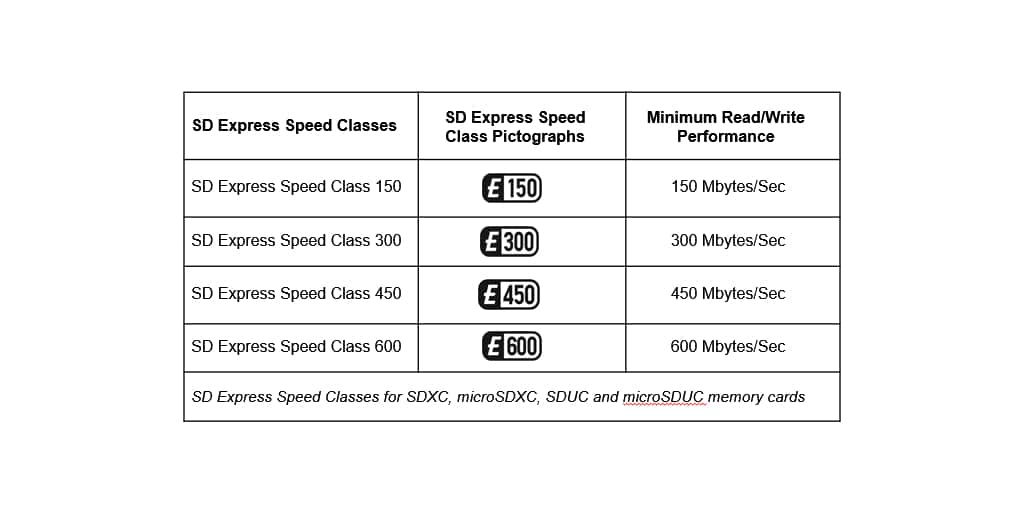 | SD Express Speed Classes | SD Express Speed Class Pictographs | Minimum Read/Write Performance |
|---|---|---|
| SD Express Speed Class 150 | E 150 | 150 Mbytes/Sec |
| SD Express Speed Class 300 | E 300 | 300 Mbytes/Sec |
| SD Express Speed Class 450 | E 450 | 450 Mbytes/Sec |
| SD Express Speed Class 600 | E 600 | 600 Mbytes/Sec |
| SD Express Speed Classes for SDXC, microSDXC, SDUC and microSDUC memory cards | | |